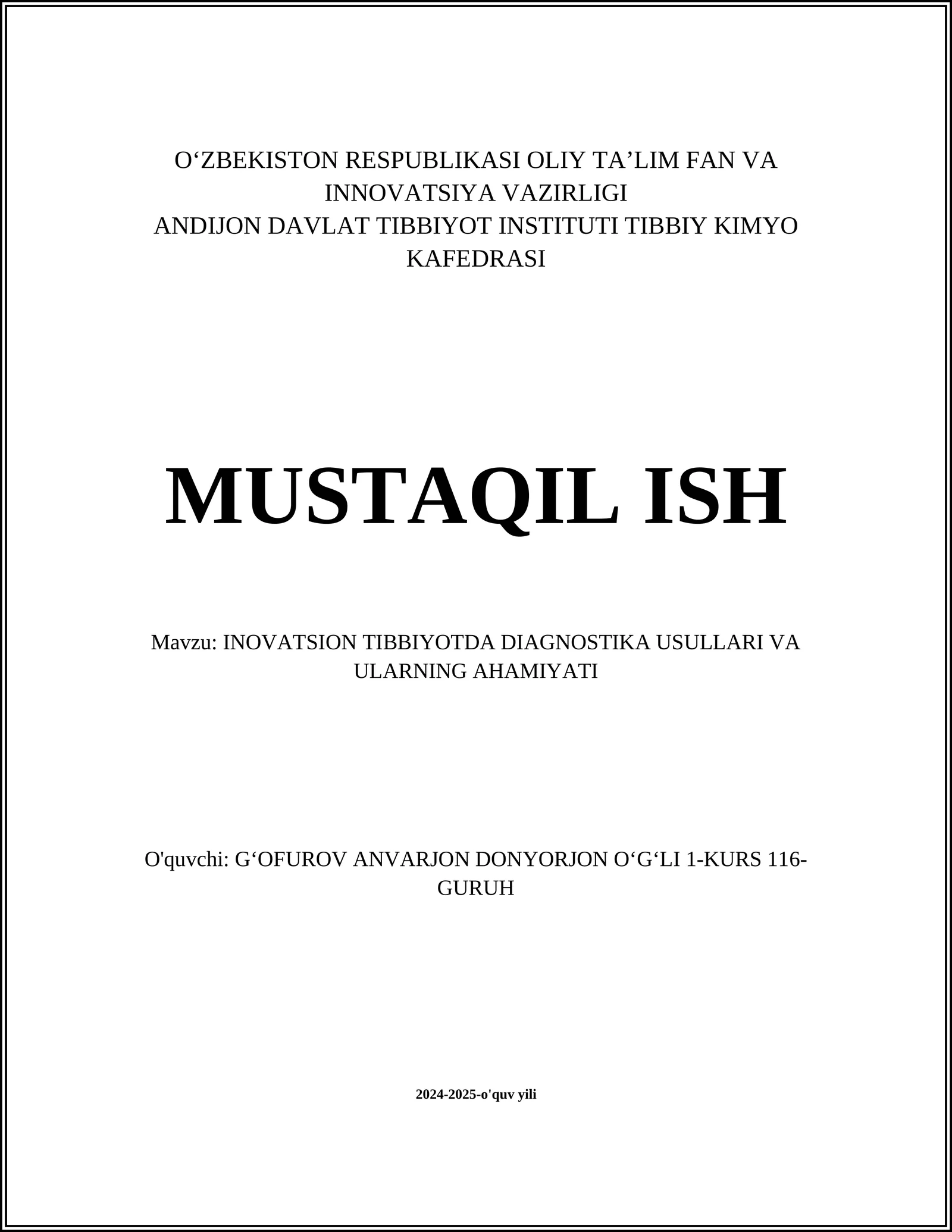 O‘ZBEKISTON RESPUBLIKASI OLIY TA’LIM FAN VA INNOVATSIYA VAZIRLIGI
ANDIJON DAVLAT TIBBIYOT INSTITUTI TIBBIY KIMYO KAFEDRASI

MUSTAQIL ISH

Mavzu: INOVATSION TIBBIYOTDA DIAGNOSTIKA USULLARI VA ULARNING AHAMIYATI

O'quvchi: G‘OFUROV ANVARJON DONYORJON O‘G‘LI 1-KURS 116-GURUH

2024-2025-o'quv yili